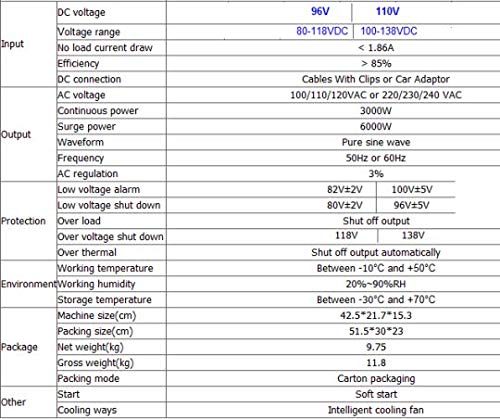 | | | | |
|---|---|---|---|
| Input | DC voltage | 96V | 110V |
| | Voltage range | 80-118VDC | 100-138VDC |
| | No load current draw | < 1.86A | |
| | Efficiency | > 85% | |
| | DC connection | Cables With Clips or Car Adaptor | |
| Output | AC voltage | 100/110/120VAC or 220/230/240 VAC | |
| | Continuous power | 3000W | |
| | Surge power | 6000W | |
| | Waveform | Pure sine wave | |
| | Frequency | 50Hz or 60Hz | |
| | AC regulation | 3% | |
| Protection | Low voltage alarm | 82V±2V | 100V±5V |
| | Low voltage shut down | 80V±2V | 96V±5V |
| | Over load | Shut off output | |
| | Over voltage shut down | 118V | 138V |
| | Over thermal | Shut off output automatically | |
| Environment | Working temperature | Between -10°C and +50°C | |
| | Working humidity | 20%~90%RH | |
| | Storage temperature | Between -30°C and +70°C | |
| Package | Machine size(cm) | 42.5*21.7*15.3 | |
| | Packing size(cm) | 51.5*30*23 | |
| | Net weight(kg) | 9.75 | |
| | Gross weight(kg) | 11.8 | |
| | Packing mode | Carton packaging | |
| Other | Start | Soft start | |
| | Cooling ways | Intelligent cooling fan | |